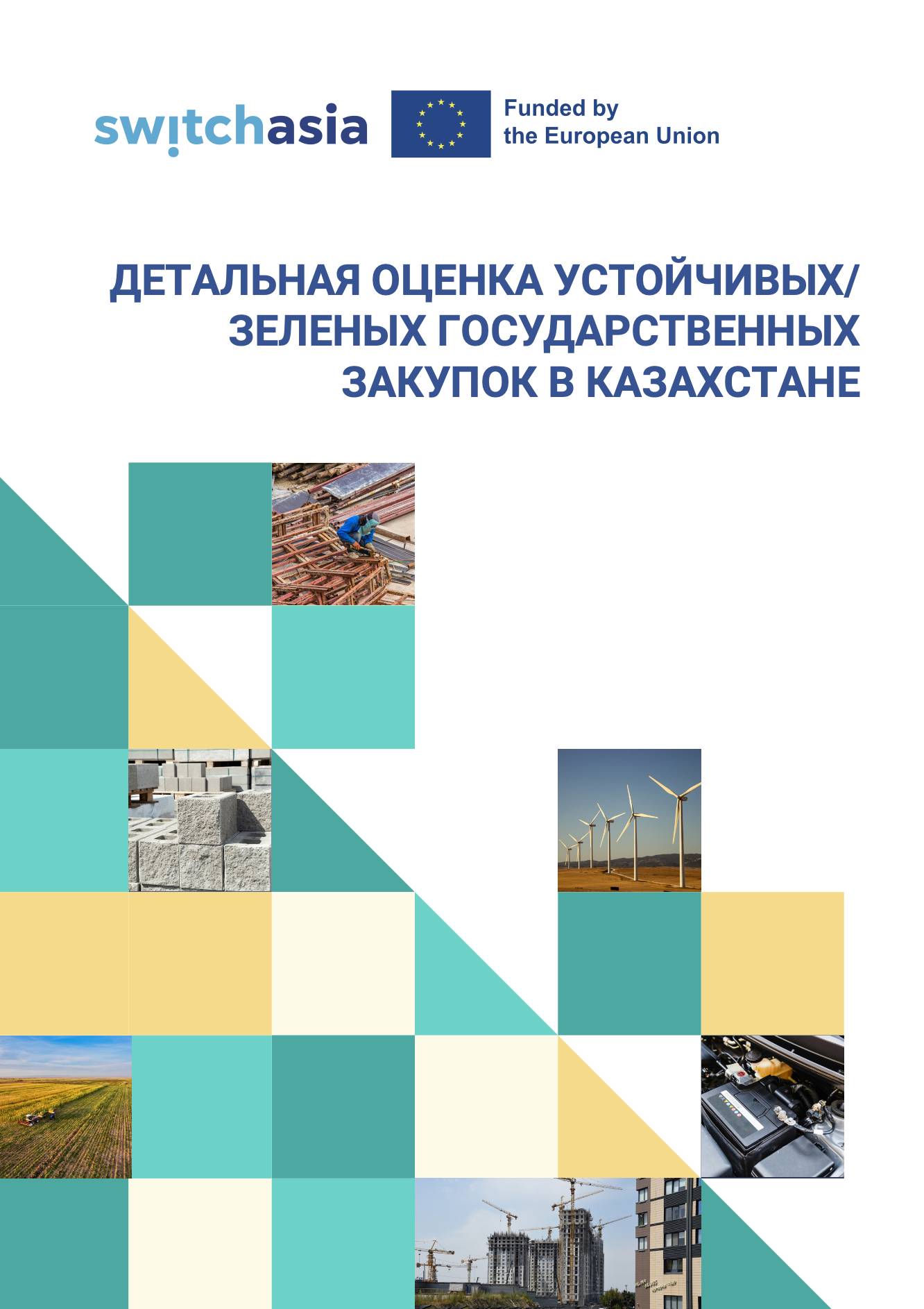 switchasia

Funded by the European Union

ДЕТАЛЬНАЯ ОЦЕНКА УСТОЙЧИВЫХ/ ЗЕЛЕНЫХ ГОСУДАРСТВЕННЫХ ЗАКУПОК В КАЗАХСТАНЕ